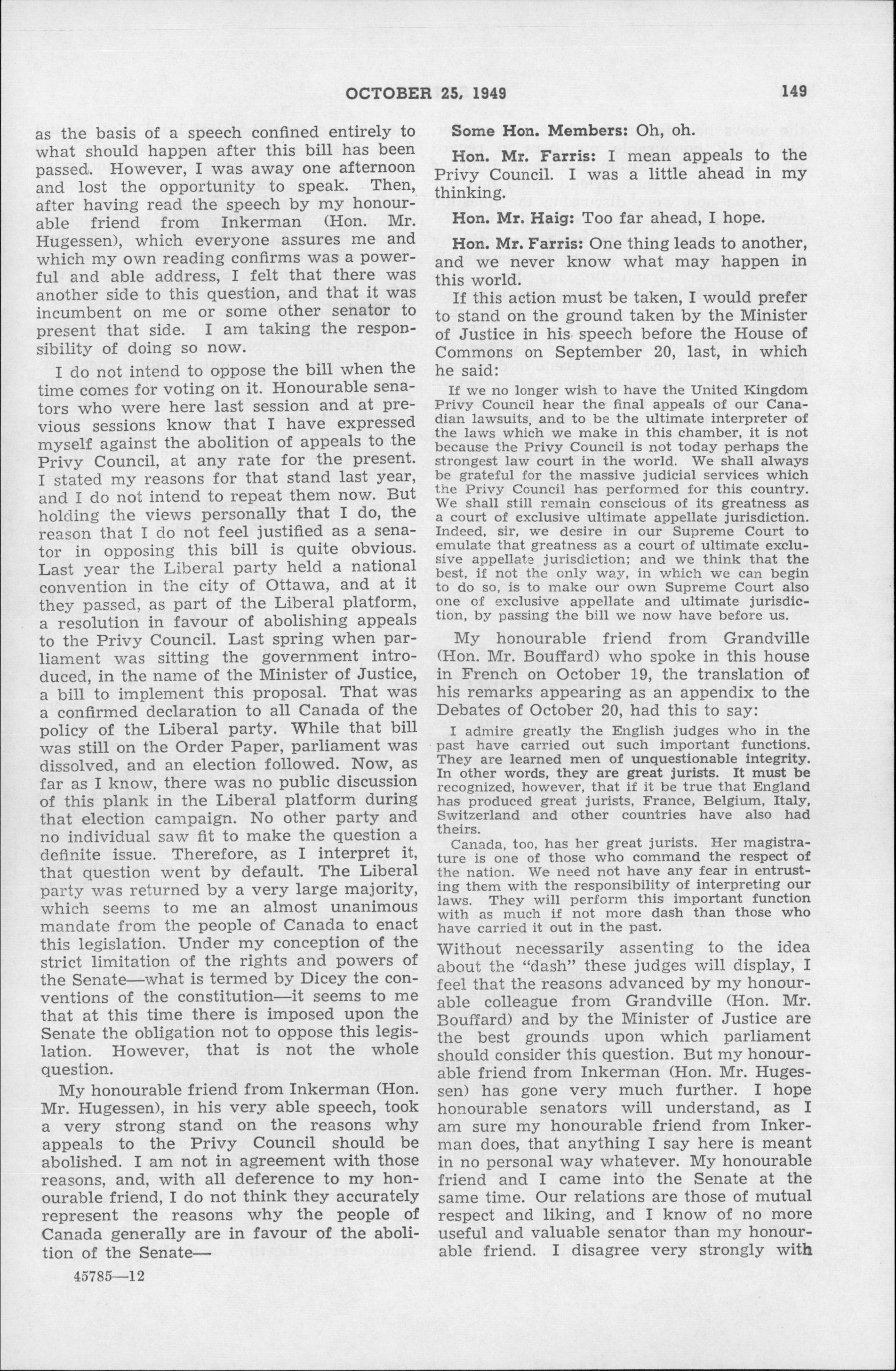 OCTOBER 25, 1949

149

as the basis of a speech confined entirely to what should happen after this bill has been passed. However, I was away one afternoon and lost the opportunity to speak. Then, after having read the speech by my honourable friend from Inkerman (Hon. Mr. Hugessen), which everyone assures me and which my own reading confirms was a powerful and able address, I felt that there was another side to this question, and that it was incumbent on me or some other senator to present that side. I am taking the responsibility of doing so now.

I do not intend to oppose the bill when the time comes for voting on it. Honourable senators who were here last session and at previous sessions know that I have expressed myself against the abolition of appeals to the Privy Council, at any rate for the present. I stated my reasons for that stand last year, and I do not intend to repeat them now. But holding the views personally that I do, the reason that I do not feel justified as a senator in opposing this bill is quite obvious. Last year the Liberal party held a national convention in the city of Ottawa, and at it they passed, as part of the Liberal platform, a resolution in favour of abolishing appeals to the Privy Council. Last spring when parliament was sitting the government introduced, in the name of the Minister of Justice, a bill to implement this proposal. That was a confirmed declaration to all Canada of the policy of the Liberal party. While that bill was still on the Order Paper, parliament was dissolved, and an election followed. Now, as far as I know, there was no public discussion of this plank in the Liberal platform during that election campaign. No other party and no individual saw fit to make the question a definite issue. Therefore, as I interpret it, that question went by default. The Liberal party was returned by a very large majority, which seems to me an almost unanimous mandate from the people of Canada to enact this legislation. Under my conception of the strict limitation of the rights and powers of the Senate—what is termed by Dicey the conventions of the constitution—it seems to me that at this time there is imposed upon the Senate the obligation not to oppose this legislation. However, that is not the whole question.

My honourable friend from Inkerman (Hon. Mr. Hugessen), in his very able speech, took a very strong stand on the reasons why appeals to the Privy Council should be abolished. I am not in agreement with those reasons, and, with all deference to my honourable friend, I do not think they accurately represent the reasons why the people of Canada generally are in favour of the abolition of the Senate—

45785—12

Some Hon. Members: Oh, oh.

Hon. Mr. Farris: I mean appeals to the Privy Council. I was a little ahead in my thinking.

Hon. Mr. Haig: Too far ahead, I hope.

Hon. Mr. Farris: One thing leads to another, and we never know what may happen in this world.

If this action must be taken, I would prefer to stand on the ground taken by the Minister of Justice in his speech before the House of Commons on September 20, last, in which he said:

If we no longer wish to have the United Kingdom Privy Council hear the final appeals of our Canadian lawsuits, and to be the ultimate interpreter of the laws which we make in this chamber, it is not because the Privy Council is not today perhaps the strongest law court in the world. We shall always be grateful for the massive judicial services which the Privy Council has performed for this country. We shall still remain conscious of its greatness as a court of exclusive ultimate appellate jurisdiction. Indeed, sir, we desire in our Supreme Court to emulate that greatness as a court of ultimate exclusive appellate jurisdiction; and we think that the best, if not the only way, in which we can begin to do so, is to make our own Supreme Court also one of exclusive appellate and ultimate jurisdiction, by passing the bill we now have before us.

My honourable friend from Grandville (Hon. Mr. Bouffard) who spoke in this house in French on October 19, the translation of his remarks appearing as an appendix to the Debates of October 20, had this to say:

I admire greatly the English judges who in the past have carried out such important functions. They are learned men of unquestionable integrity. In other words, they are great jurists. It must be recognized, however, that if it be true that England has produced great jurists, France, Belgium, Italy, Switzerland and other countries have also had theirs.

Canada, too, has her great jurists. Her magistrature is one of those who command the respect of the nation. We need not have any fear in entrusting them with the responsibility of interpreting our laws. They will perform this important function with as much if not more dash than those who have carried it out in the past.

Without necessarily assenting to the idea about the "dash" these judges will display, I feel that the reasons advanced by my honourable colleague from Grandville (Hon. Mr. Bouffard) and by the Minister of Justice are the best grounds upon which parliament should consider this question. But my honourable friend from Inkerman (Hon. Mr. Hugessen) has gone very much further. I hope honourable senators will understand, as I am sure my honourable friend from Inkerman does, that anything I say here is meant in no personal way whatever. My honourable friend and I came into the Senate at the same time. Our relations are those of mutual respect and liking, and I know of no more useful and valuable senator than my honourable friend. I disagree very strongly with